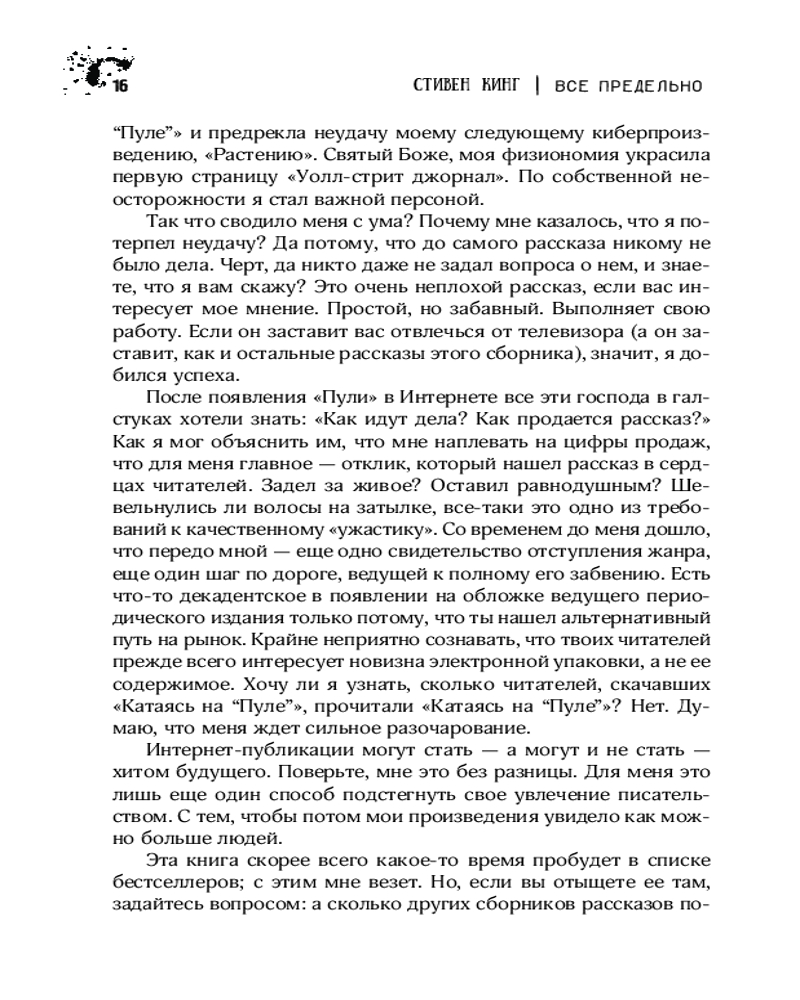 16

СТИВЕН КИНГ | ВСЕ ПРЕДЕЛЬНО

“Пуле”» и предрекла неудачу моему следующему киберпроизведению, «Растению». Святый Боже, моя физиономия украсила первую страницу «Уолл-стрит джорнал». По собственной неосторожности я стал важной персоной.

Так что сводило меня с ума? Почему мне казалось, что я потерпел неудачу? Да потому, что до самого рассказа никому не было дела. Черт, да никто даже не задал вопроса о нем, и знаете, что я вам скажу? Это очень неплохой рассказ, если вас интересует мое мнение. Простой, но забавный. Выполняет свою работу. Если он заставит вас отвлечься от телевизора (а он заставит, как и остальные рассказы этого сборника), значит, я добился успеха.

После появления «Пули» в Интернете все эти господа в галстуках хотели знать: «Как идут дела? Как продается рассказ?» Как я мог объяснить им, что мне наплевать на цифры продаж, что для меня главное — отклик, который нашел рассказ в сердцах читателей. Задел за живое? Оставил равнодушным? Шевельнулись ли волосы на затылке, все-таки это одно из требований к качественному «ужастику». Со временем до меня дошло, что передо мной — еще одно свидетельство отступления жанра, еще один шаг по дороге, ведущей к полному его забвению. Есть что-то декадентское в появлении на обложке ведущего периодического издания только потому, что ты нашел альтернативный путь на рынок. Крайне неприятно сознавать, что твоих читателей прежде всего интересует новизна электронной упаковки, а не ее содержимое. Хочу ли я узнать, сколько читателей, скачавших «Катаясь на “Пуле”», прочитали «Катаясь на “Пуле”»? Нет. Думаю, что меня ждет сильное разочарование.

Интернет-публикации могут стать — а могут и не стать — хитом будущего. Поверьте, мне это без разницы. Для меня это лишь еще один способ подстегнуть свое увлечение писательством. С тем, чтобы потом мои произведения увидело как можно больше людей.

Эта книга скорее всего какое-то время пробудет в списке бестселлеров; с этим мне везет. Но, если вы отыщете ее там, задайтесь вопросом: а сколько других сборников рассказов по-